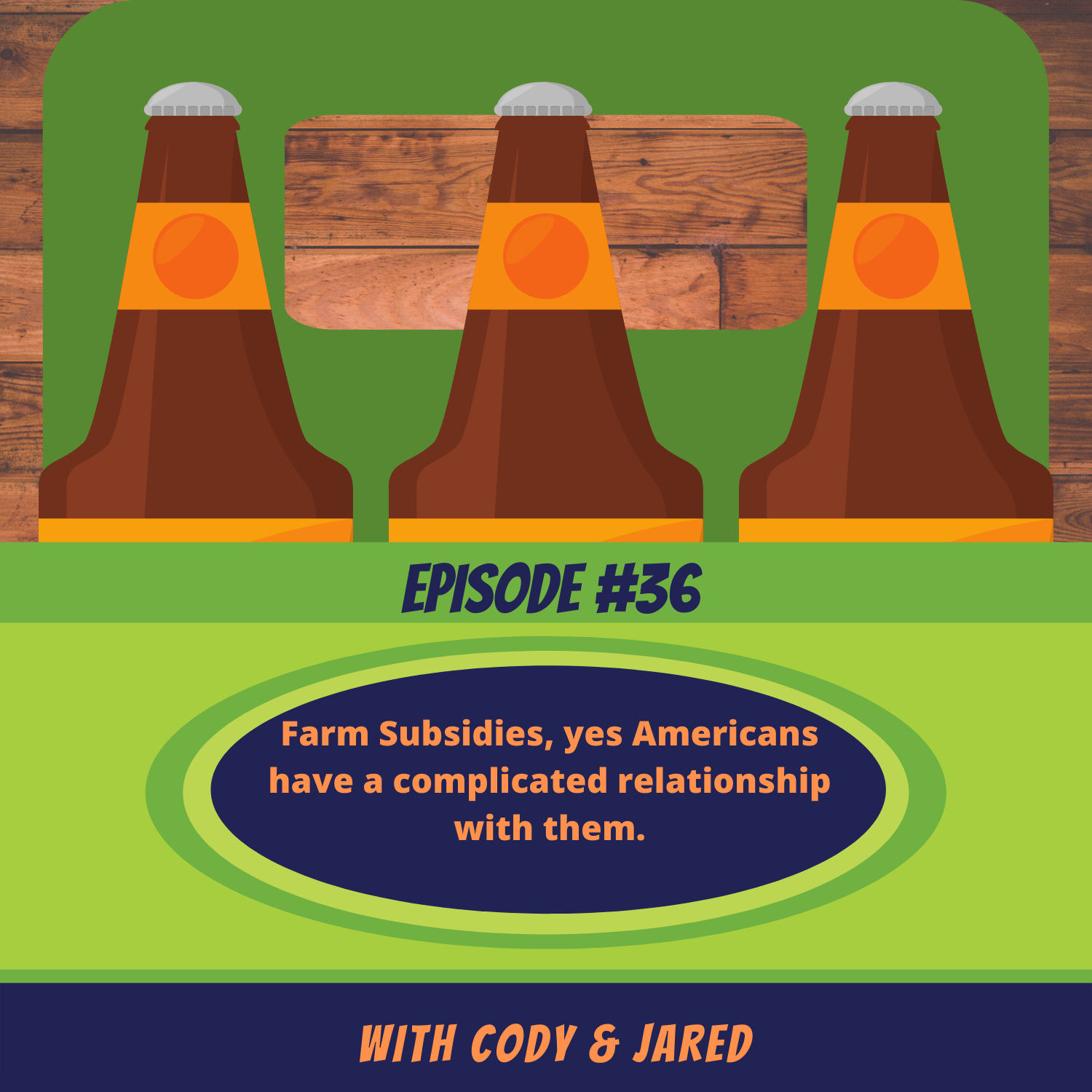 EPISODE #36

Farm Subsidies, yes Americans have a complicated relationship with them.

WITH CODY & JARED